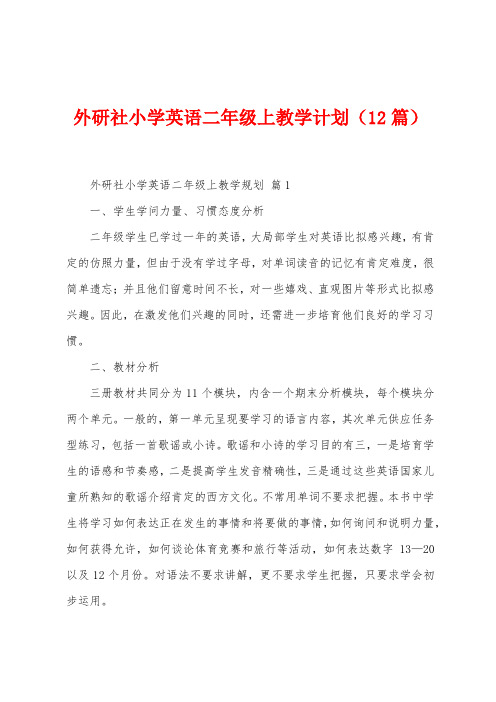 外研社小学英语二年级上教学计划（12 篇）

外研社小学英语二年级上教学规划 篇 1

一、学生学问力量、习惯态度分析

二年级学生已学过一年的英语，大局部学生对英语比拟感兴趣，有肯定的仿照力量，但由于没有学过字母，对单词读音的记忆有肯定难度，很简单遗忘；并且他们留意时间不长，对一些嬉戏、直观图片等形式比拟感兴趣。因此，在激发他们兴趣的同时，还需进一步培育他们良好的学习习惯。

二、教材分析

三册教材共同分为 11 个模块，内含一个期末分析模块，每个模块分两个单元。一般的，第一单元呈现要学习的语言内容，其次单元供应任务型练习，包括一首歌谣或小诗。歌谣和小诗的学习目的有三，一是培育学生的语感和节奏感，二是提高学生发音精确性，三是通过这些英语国家儿童所熟知的歌谣介绍肯定的西方文化。不常用单词不要求把握。本书中学生将学习如何表达正在发生的事情和将要做的事情，如何询问和说明力量，如何获得允许，如何谈论体育竞赛和旅行等活动，如何表达数字 13—20 以及 12 个月份。对语法不要求讲解，更不要求学生把握，只要求学会初步运用。